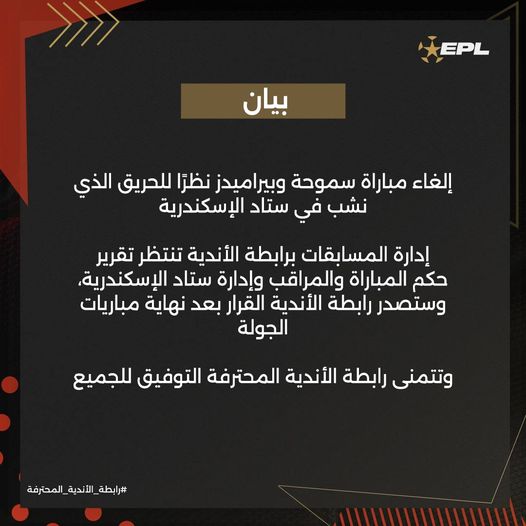 EPL

بيان

إلغاء مباراة سموحة وبيراميدز نظرًا للحريق الذي نشب في ستاد الإسكندرية

إدارة المسابقات برابطة الأندية تنتظر تقرير حكم المباراة والمراقب وإدارة ستاد الإسكندرية، وستصدر رابطة الأندية القرار بعد نهاية مباريات الجولة

وتتمنى رابطة الأندية المحترفة التوفيق للجميع

#رابطة_الأندية_المحترفة